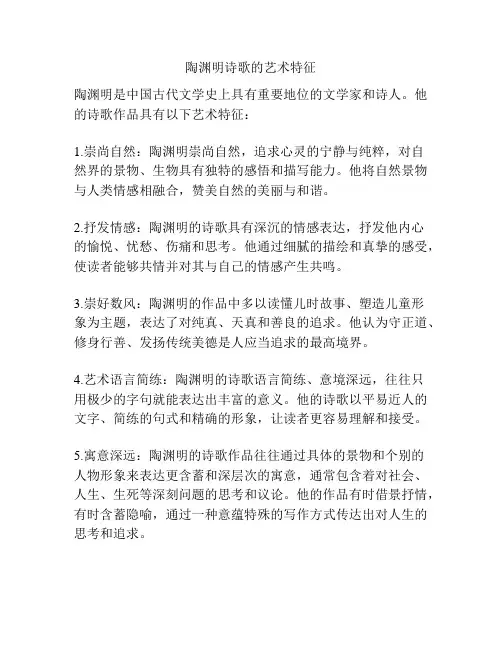 陶渊明诗歌的艺术特征

陶渊明是中国古代文学史上具有重要地位的文学家和诗人。他的诗歌作品具有以下艺术特征：

1.崇尚自然：陶渊明崇尚自然，追求心灵的宁静与纯粹，对自然界的景物、生物具有独特的感悟和描写能力。他将自然景物与人类情感相融合，赞美自然的美丽与和谐。

2.抒发情感：陶渊明的诗歌具有深沉的情感表达，抒发他内心的愉悦、忧愁、伤痛和思考。他通过细腻的描绘和真挚的感受，使读者能够共情并对其与自己的情感产生共鸣。

3.崇好数风：陶渊明的作品中多以读懂儿时故事、塑造儿童形象为主题，表达了对纯真、天真和善良的追求。他认为守正道、修身行善、发扬传统美德是人应当追求的最高境界。

4.艺术语言简练：陶渊明的诗歌语言简练、意境深远，往往只用极少的字句就能表达出丰富的意义。他的诗歌以平易近人的文字、简练的句式和精确的形象，让读者更容易理解和接受。

5.寓意深远：陶渊明的诗歌作品往往通过具体的景物和个别的人物形象来表达更含蓄和深层次的寓意，通常包含着对社会、人生、生死等深刻问题的思考和议论。他的作品有时借景抒情，有时含蓄隐喻，通过一种意蕴特殊的写作方式传达出对人生的思考和追求。